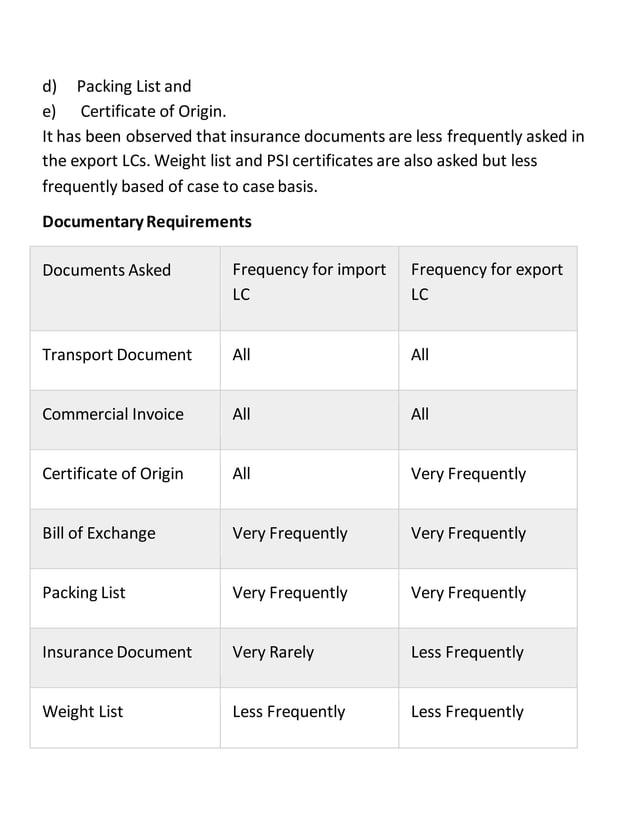 d) Packing List and
e) Certificate of Origin.
It has been observed that insurance documents are less frequently asked in the export LCs. Weight list and PSI certificates are also asked but less frequently based of case to case basis.

Documentary Requirements

| Documents Asked | Frequency for import LC | Frequency for export LC |
|---|---|---|
| Transport Document | All | All |
| Commercial Invoice | All | All |
| Certificate of Origin | All | Very Frequently |
| Bill of Exchange | Very Frequently | Very Frequently |
| Packing List | Very Frequently | Very Frequently |
| Insurance Document | Very Rarely | Less Frequently |
| Weight List | Less Frequently | Less Frequently |